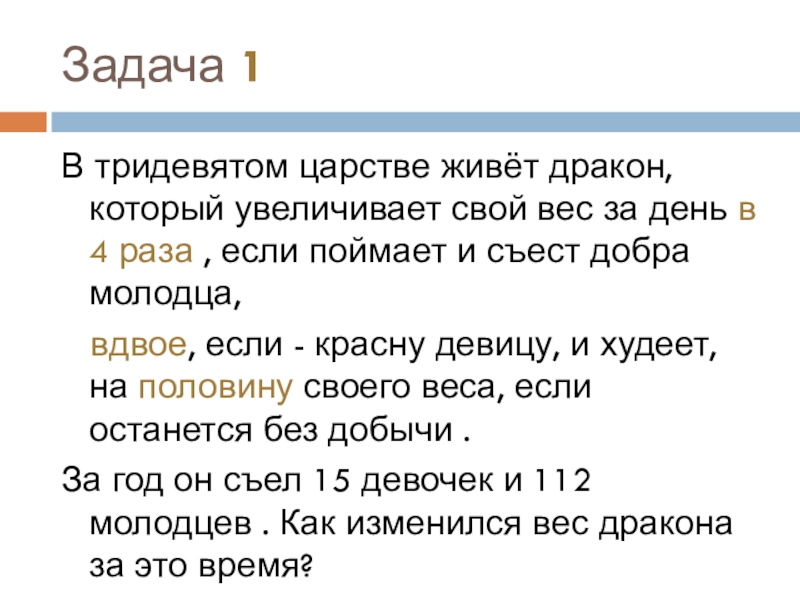 Задача 1

В тридевятом царстве живёт дракон, который увеличивает свой вес за день в 4 раза , если поймает и съест добра молодца,

вдвое, если - красну девицу, и худеет, на половину своего веса, если останется без добычи .

За год он съел 15 девочек и 112 молодцев . Как изменился вес дракона за это время?